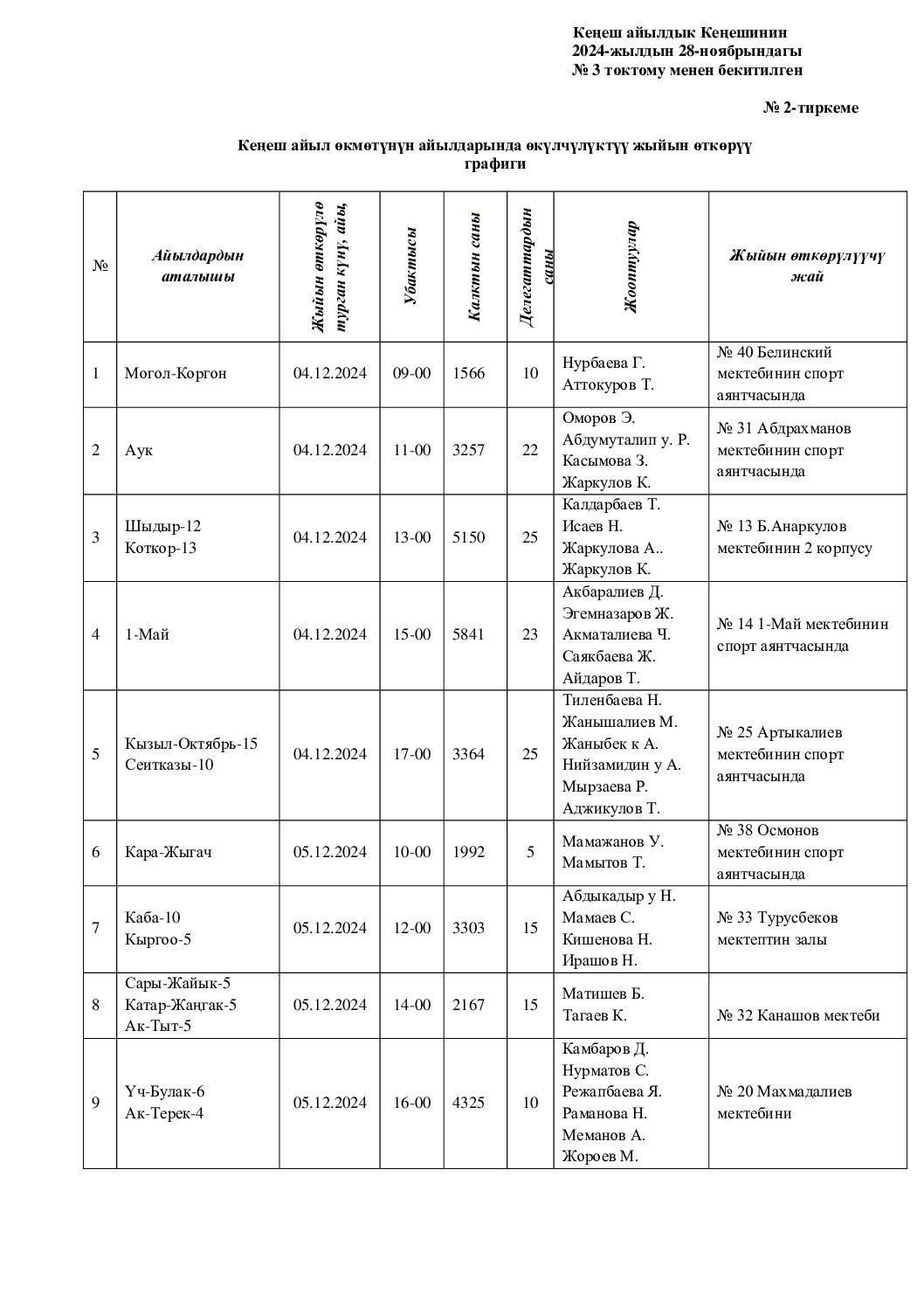 Кеңеш айылдык Кеңешинин
2024-жылдын 28-ноябрындагы
№ 3 токтому менен бекитилген

№ 2-тиркеме

Кеңеш айыл өкмөтүнүн айылдарында өкүлчүлүктүү жыйын өткөрүү графиги

| № | Айылдардын аталышы | Жыйын өткөрүлө турган күнү, айы, | Убактысы | Калктын саны | Делегаттардын саны | Жооптуулар | Жыйын өткөрүлүүчү жай |
|---|---|---|---|---|---|---|---|
| 1 | Могол-Коргон | 04.12.2024 | 09-00 | 1566 | 10 | Нурбаева Г. Аттокуров Т. | № 40 Белинский мектебинин спорт аянтчасында |
| 2 | Аук | 04.12.2024 | 11-00 | 3257 | 22 | Оморов Э. Абдумуталип у. Р. Касымова З. Жаркулов К. | № 31 Абдрахманов мектебинин спорт аянтчасында |
| 3 | Шыдыр-12 Коткор-13 | 04.12.2024 | 13-00 | 5150 | 25 | Калдарбаев Т. Исаев Н. Жаркулова А.. Жаркулов К. | № 13 Б.Анаркулов мектебинин 2 корпусу |
| 4 | 1-Май | 04.12.2024 | 15-00 | 5841 | 23 | Акбаралиев Д. Эгемназаров Ж. Акматалиева Ч. Саякбаева Ж. Айдаров Т. | № 14 1-Май мектебинин спорт аянтчасында |
| 5 | Кызыл-Октябрь-15 Сеитказы-10 | 04.12.2024 | 17-00 | 3364 | 25 | Тиленбаева Н. Жанышалиев М. Жаныбек к А. Нийзамидин у А. Мырзаева Р. Аджикулов Т. | № 25 Артыкалиев мектебинин спорт аянтчасында |
| 6 | Кара-Жыгач | 05.12.2024 | 10-00 | 1992 | 5 | Мамажанов У. Мамытов Т. | № 38 Осмонов мектебинин спорт аянтчасында |
| 7 | Каба-10 Кыргоо-5 | 05.12.2024 | 12-00 | 3303 | 15 | Абдыкадыр у Н. Мамаев С. Кишенова Н. Ирашов Н. | № 33 Турусбеков мектептин залы |
| 8 | Сары-Жайык-5 Катар-Жаңгак-5 Ак-Тыт-5 | 05.12.2024 | 14-00 | 2167 | 15 | Матишев Б. Тагаев К. | № 32 Канашов мектеби |
| 9 | Үч-Булак-6 Ак-Терек-4 | 05.12.2024 | 16-00 | 4325 | 10 | Камбаров Д. Нурматов С. Режапбаева Я. Раманова Н. Меманов А. Жороев М. | № 20 Махмадалиев мектебини |